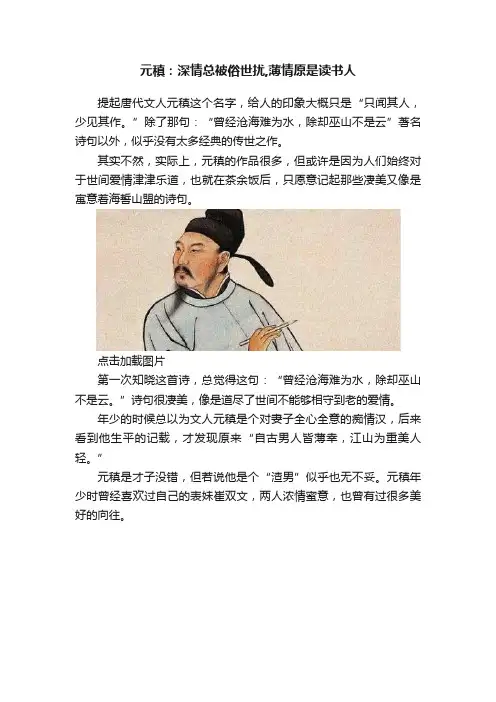 元稹：深情总被俗世扰,薄情原是读书人

提起唐代文人元稹这个名字，给人的印象大概只是“只闻其人，少见其作。”除了那句：“曾经沧海难为水，除却巫山不是云”著名诗句以外，似乎没有太多经典的传世之作。

其实不然，实际上，元稹的作品很多，但或许是因为人们始终对于世间爱情津津乐道，也就在茶余饭后，只愿意记起那些凄美又像是寓意着海誓山盟的诗句。

点击加载图片

第一次知晓这首诗，总觉得这句：“曾经沧海难为水，除却巫山不是云。”诗句很凄美，像是道尽了世间不能够相守到老的爱情。

年少的时候总以为文人元稹是个对妻子全心全意的痴情汉，后来看到他生平的记载，才发现原来“自古男人皆薄幸，江山为重美人轻。”

元稹是才子没错，但若说他是个“渣男”似乎也无不妥。元稹年少时曾经喜欢过自己的表妹崔双文，两人浓情蜜意，也曾有过很多美好的向往。